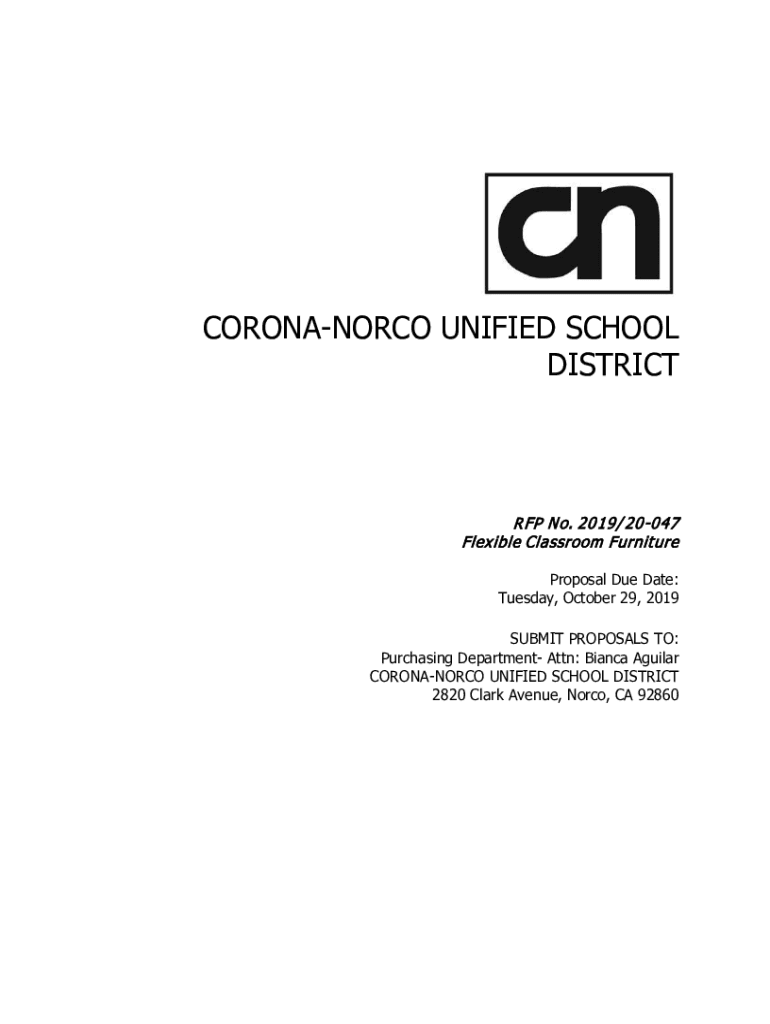 cn

CORONA-NORCO UNIFIED SCHOOL DISTRICT

RFP No. 2019/20-047
Flexible Classroom Furniture

Proposal Due Date:
Tuesday, October 29, 2019

SUBMIT PROPOSALS TO:
Purchasing Department- Attn: Bianca Aguilar
CORONA-NORCO UNIFIED SCHOOL DISTRICT
2820 Clark Avenue, Norco, CA 92860